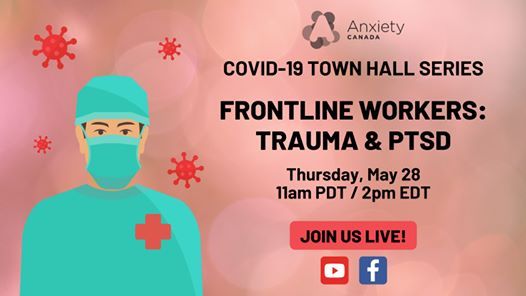 Anxiety
CANADA

COVID-19 TOWN HALL SERIES

FRONTLINE WORKERS: TRAUMA & PTSD

Thursday, May 28
11am PDT / 2pm EDT

JOIN US LIVE!